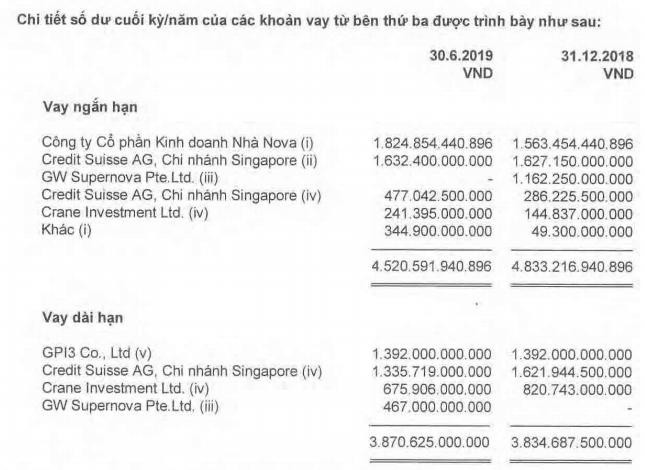 Chi tiết số dư cuối kỳ/năm của các khoản vay từ bên thứ ba được trình bày như sau:

|  | 30.6.2019 VND | 31.12.2018 VND |
|---|---|---|
| Vay ngắn hạn |  |  |
| Công ty Cổ phần Kinh doanh Nhà Nova (i) | 1.824.854.440.896 | 1.563.454.440.896 |
| Credit Suisse AG, Chi nhánh Singapore (ii) | 1.632.400.000.000 | 1.627.150.000.000 |
| GW Supernova Pte.Ltd. (iii) | - | 1.162.250.000.000 |
| Credit Suisse AG, Chi nhánh Singapore (iv) | 477.042.500.000 | 286.225.500.000 |
| Crane Investment Ltd. (iv) | 241.395.000.000 | 144.837.000.000 |
| Khác (i) | 344.900.000.000 | 49.300.000.000 |
|  | 4.520.591.940.896 | 4.833.216.940.896 |
| Vay dài hạn |  |  |
| GPI3 Co., Ltd (v) | 1.392.000.000.000 | 1.392.000.000.000 |
| Credit Suisse AG, Chi nhánh Singapore (iv) | 1.335.719.000.000 | 1.621.944.500.000 |
| Crane Investment Ltd. (iv) | 675.906.000.000 | 820.743.000.000 |
| GW Supernova Pte.Ltd. (iii) | 467.000.000.000 | - |
|  | 3.870.625.000.000 | 3.834.687.500.000 |